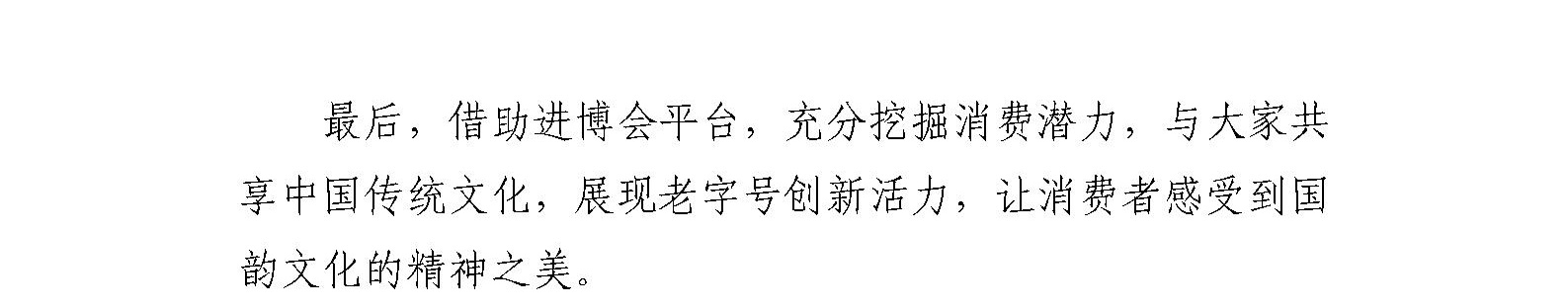 最后，借助进博会平台，充分挖掘消费潜力，与大家共享中国传统文化，展现老字号创新活力，让消费者感受到国韵文化的精神之美。